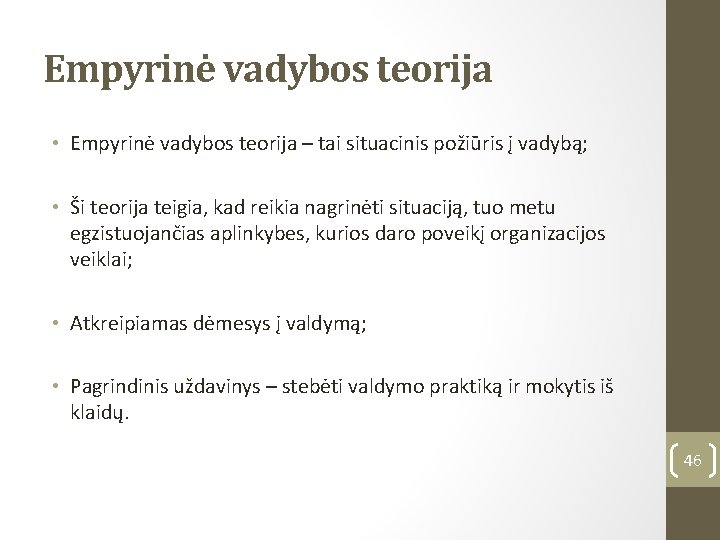 Empyrinė vadybos teorija

• Empyrinė vadybos teorija – tai situacinis požiūris į vadybą;

• Ši teorija teigia, kad reikia nagrinėti situaciją, tuo metu egzistuojančias aplinkybes, kurios daro poveikį organizacijos veiklai;

• Atkreipiamas dėmesys į valdymą;

• Pagrindinis uždavinys – stebėti valdymo praktiką ir mokytis iš klaidų.

46